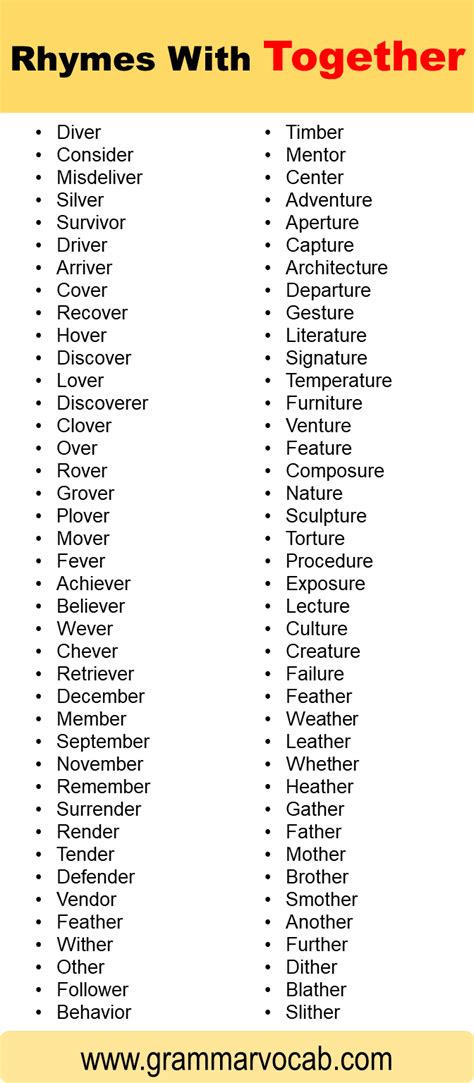 Rhymes With Together

- Diver
- Consider
- Misdeliver
- Silver
- Survivor
- Driver
- Arriver
- Cover
- Recover
- Hover
- Discover
- Lover
- Discoverer
- Clover
- Over
- Rover
- Grover
- Plover
- Mover
- Fever
- Achiever
- Believer
- Wever
- Chever
- Retriever
- December
- Member
- September
- November
- Remember
- Surrender
- Render
- Tender
- Defender
- Vendor
- Feather
- Wither
- Other
- Follower
- Behavior

- Timber
- Mentor
- Center
- Adventure
- Aperture
- Capture
- Architecture
- Departure
- Gesture
- Literature
- Signature
- Temperature
- Furniture
- Venture
- Feature
- Composure
- Nature
- Sculpture
- Torture
- Procedure
- Exposure
- Lecture
- Culture
- Creature
- Failure
- Feather
- Weather
- Leather
- Whether
- Heather
- Gather
- Father
- Mother
- Brother
- Smother
- Another
- Further
- Dither
- Blather
- Slither

www.grammarvocab.com